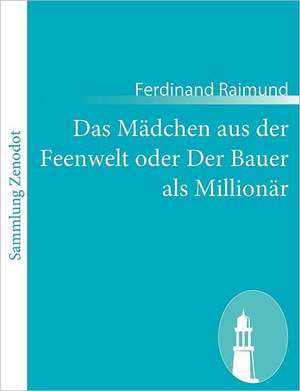 Sammlung Zenodot

Ferdinand Raimund

Das Mädchen aus der Feenwelt oder Der Bauer als Millionär